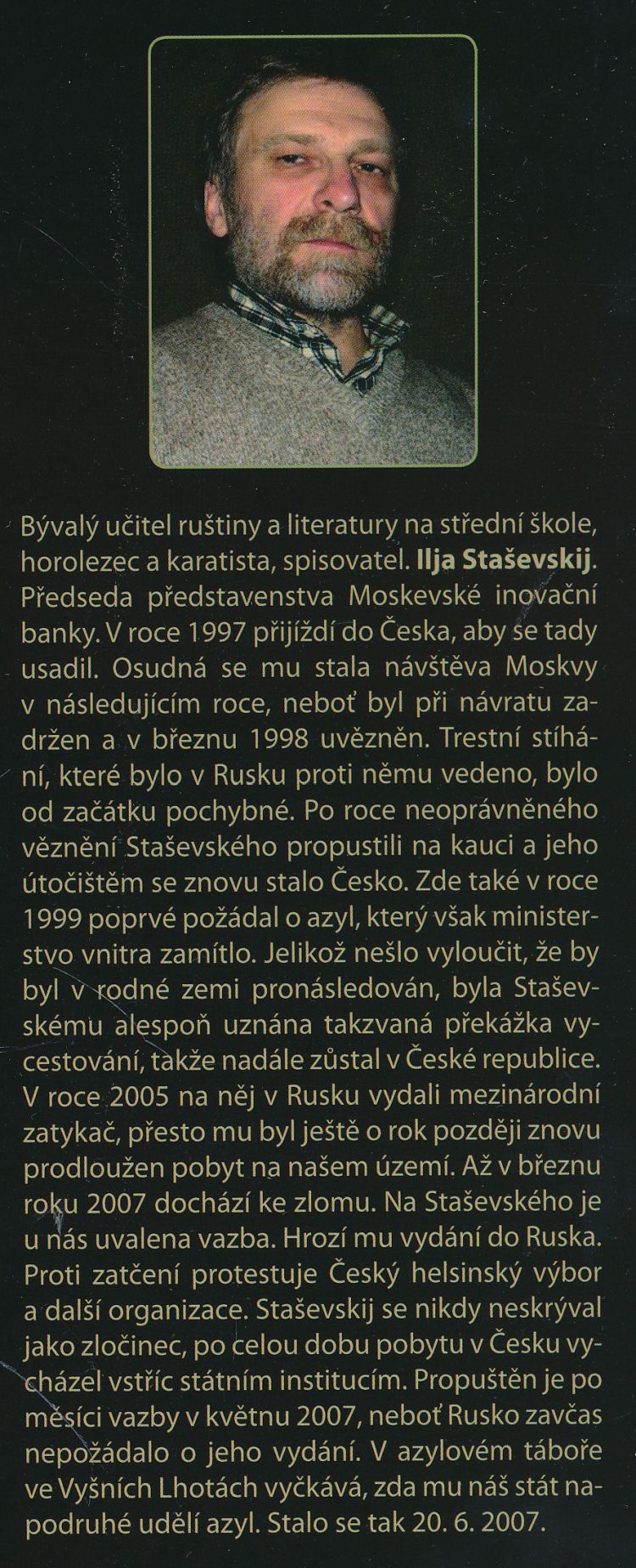 Bývalý učitel ruštiny a literatury na střední škole, horolezec a karatista, spisovatel. Ilja Staševskij. Předseda představenstva Moskevské inovační banky. V roce 1997 přijíždí do Česka, aby se tady usadil. Osudná se mu stala návštěva Moskvy v následujícím roce, neboť byl při návratu zadržen a v březnu 1998 uvězněn. Trestní stíhání, které bylo v Rusku proti němu vedeno, bylo od začátku pochybné. Po roce neoprávněného věznění Staševského propustili na kauci a jeho útočištěm se znovu stalo Česko. Zde také v roce 1999 poprvé požádal o azyl, který však ministerstvo vnitra zamítlo. Jelikož nešlo vyloučit, že by byl v rodné zemi pronásledován, byla Staševskému alespoň uznána takzvaná překážka vycestování, takže nadále zůstal v České republice. V roce 2005 na něj v Rusku vydali mezinárodní zatykač, přesto mu byl ještě o rok později znovu prodloužen pobyt na našem území. Až v březnu roku 2007 dochází ke zlomu. Na Staševského je u nás uvalena vazba. Hrozí mu vydání do Ruska. Proti zatčení protestuje Český helsinský výbor a další organizace. Staševskij se nikdy neskrýval jako zločinec, po celou dobu pobytu v Česku vycházel vstříc státním institucím. Propuštěn je po měsíci vazby v květnu 2007, neboť Rusko zavčas nepožádalo o jeho vydání. V azylovém táboře ve Vyšních Lhotách vyčkává, zda mu náš stát napodruhé udělí azyl. Stalo se tak 20. 6. 2007.